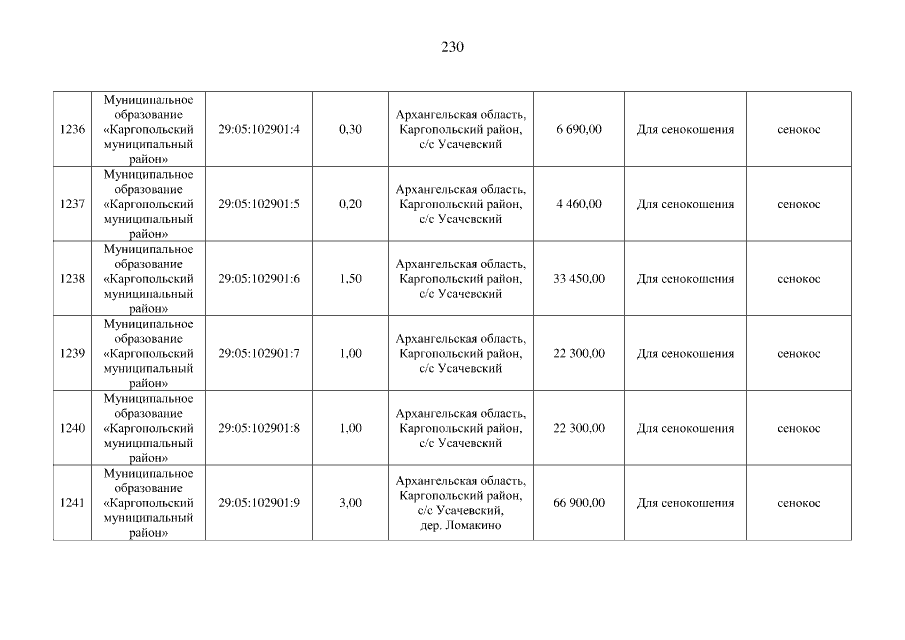 230

| | | | | | | | |
|---|---|---|---|---|---|---|---|
| 1236 | Муниципальное образование «Каргопольский муниципальный район» | 29:05:102901:4 | 0,30 | Архангельская область, Каргопольский район, с/с Усачевский | 6 690,00 | Для сенокошения | сенокос |
| 1237 | Муниципальное образование «Каргопольский муниципальный район» | 29:05:102901:5 | 0,20 | Архангельская область, Каргопольский район, с/с Усачевский | 4 460,00 | Для сенокошения | сенокос |
| 1238 | Муниципальное образование «Каргопольский муниципальный район» | 29:05:102901:6 | 1,50 | Архангельская область, Каргопольский район, с/с Усачевский | 33 450,00 | Для сенокошения | сенокос |
| 1239 | Муниципальное образование «Каргопольский муниципальный район» | 29:05:102901:7 | 1,00 | Архангельская область, Каргопольский район, с/с Усачевский | 22 300,00 | Для сенокошения | сенокос |
| 1240 | Муниципальное образование «Каргопольский муниципальный район» | 29:05:102901:8 | 1,00 | Архангельская область, Каргопольский район, с/с Усачевский | 22 300,00 | Для сенокошения | сенокос |
| 1241 | Муниципальное образование «Каргопольский муниципальный район» | 29:05:102901:9 | 3,00 | Архангельская область, Каргопольский район, с/с Усачевский, дер. Ломакино | 66 900,00 | Для сенокошения | сенокос |